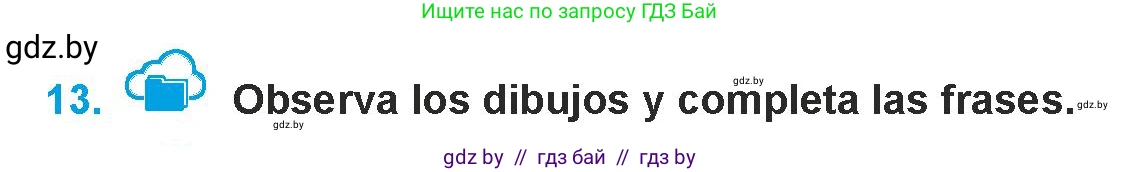 Ищите нас по запросу ГДЗ Бай

gdz.by

13. Observa los dibujos y completa las frases.

gdz.by gdz.by gdz.by

gdz by // гдз бай // гдз by